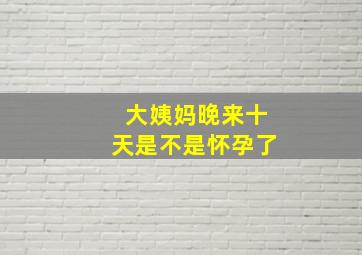 大姨妈晚来十天是不是怀孕了